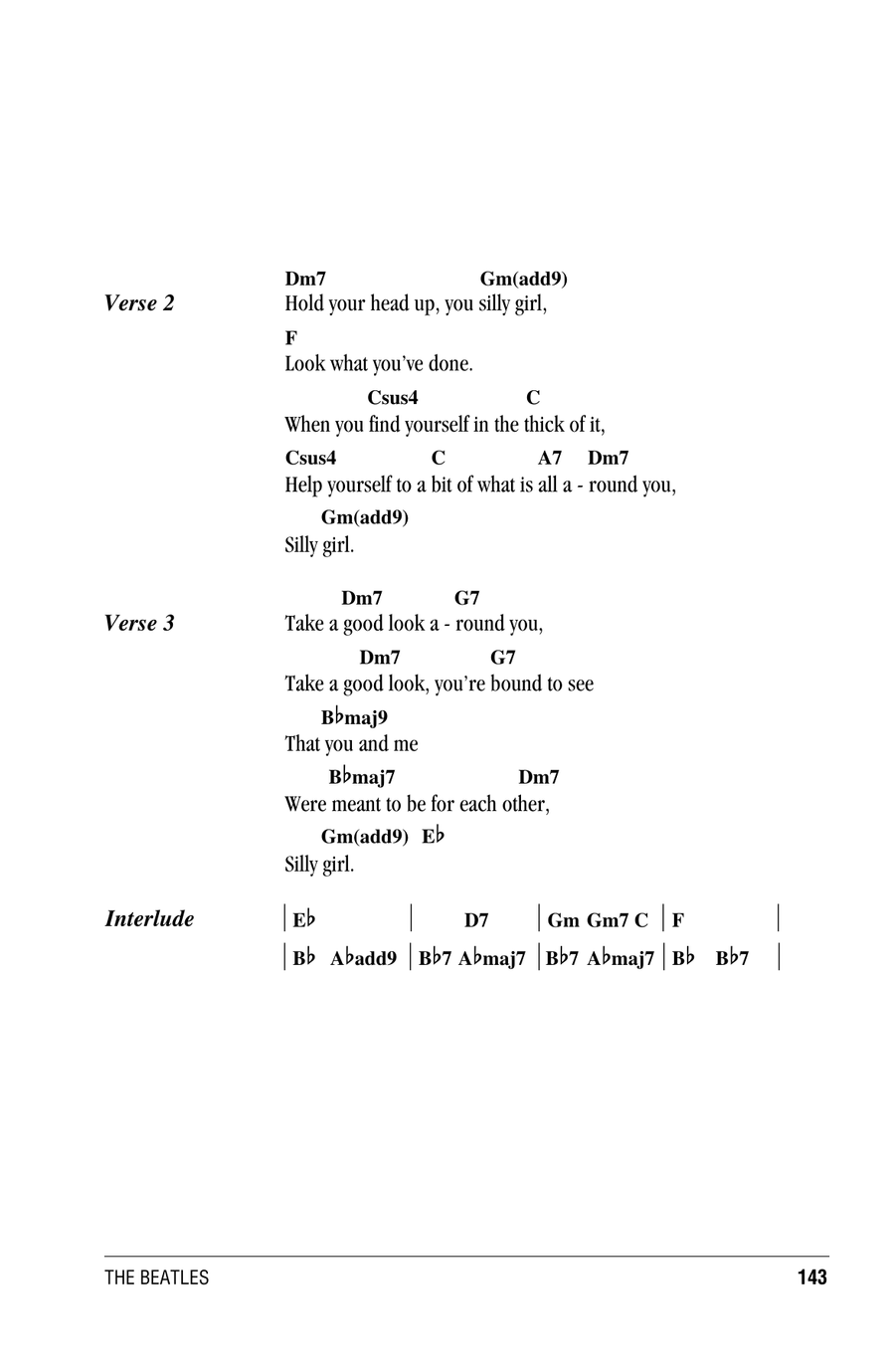 Verse 2

Dm7 Gm(add9)
Hold your head up, you silly girl,

F
Look what you've done.

Csus4 C
When you find yourself in the thick of it,

Csus4 C A7 Dm7
Help yourself to a bit of what is all a - round you,

Gm(add9)
Silly girl.

Verse 3

Dm7 G7
Take a good look a - round you,

Dm7 G7
Take a good look, you're bound to see

B♭maj9
That you and me

B♭maj7 Dm7
Were meant to be for each other,

Gm(add9) E♭
Silly girl.

Interlude

| E♭ | D7 | Gm Gm7 C | F |
| B♭ A♭add9 | B♭7 A♭maj7 | B♭7 A♭maj7 | B♭ B♭7 |

THE BEATLES 143